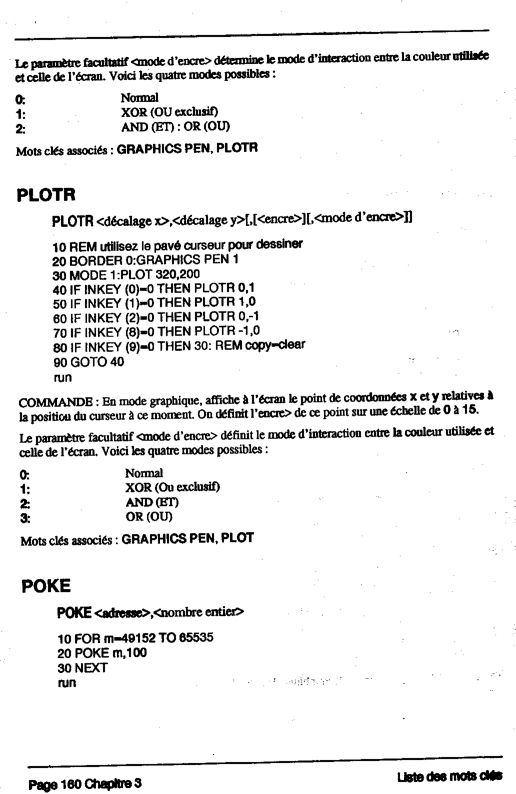 Le paramètre facultatif <mode d'encre> détermine le mode d'interaction entre la couleur utilisée et celle de l'écran. Voici les quatre modes possibles :

0: Normal
1: XOR (OU exclusif)
2: AND (ET) : OR (OU)

Mots clés associés : GRAPHICS PEN, PLOTR

PLOTR

PLOTR <décalage x>,<décalage y>[,[<encre>][,<mode d'encre>]]

10 REM utilisez le pavé curseur pour dessiner
20 BORDER 0:GRAPHICS PEN 1
30 MODE 1:PLOT 320,200
40 IF INKEY (0)=0 THEN PLOTR 0,1
50 IF INKEY (1)=0 THEN PLOTR 1,0
60 IF INKEY (2)=0 THEN PLOTR 0,-1
70 IF INKEY (8)=0 THEN PLOTR -1,0
80 IF INKEY (9)=0 THEN 30: REM copy=clear
90 GOTO 40
run

COMMANDE : En mode graphique, affiche à l'écran le point de coordonnées x et y relatives à la position du curseur à ce moment. On définit l'encre> de ce point sur une échelle de 0 à 15.

Le paramètre facultatif <mode d'encre> définit le mode d'interaction entre la couleur utilisée et celle de l'écran. Voici les quatre modes possibles :

0: Normal
1: XOR (Ou exclusif)
2: AND (ET)
3: OR (OU)

Mots clés associés : GRAPHICS PEN, PLOT

POKE

POKE <adresse>,<nombre entier>

10 FOR m=49152 TO 65535
20 POKE m,100
30 NEXT
run

Page 160 Chapitre 3

Liste des mots clés